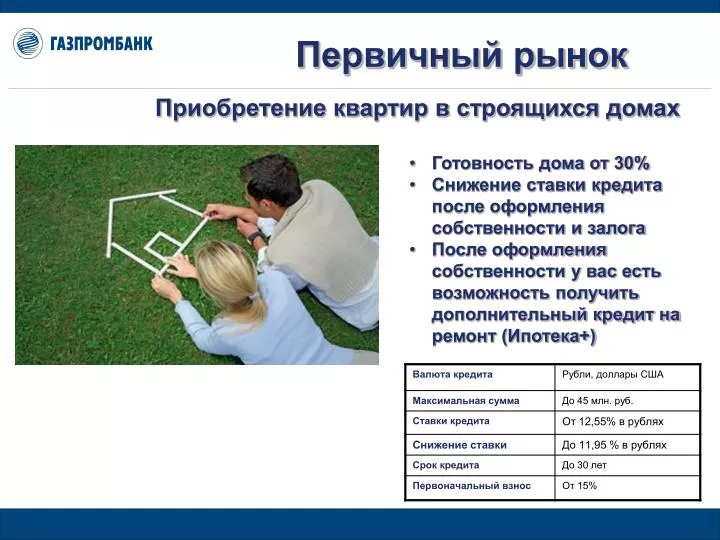 ГАЗПРОМБАНК

Первичный рынок

Приобретение квартир в строящихся домах

• Готовность дома от 30%
• Снижение ставки кредита после оформления собственности и залога
• После оформления собственности у вас есть возможность получить дополнительный кредит на ремонт (Ипотека+)

| Валюта кредита | Рубли, доллары США |
|---|---|
| Максимальная сумма | До 45 млн. руб. |
| Ставки кредита | От 12,55% в рублях |
| Снижение ставки | До 11,95 % в рублях |
| Срок кредита | До 30 лет |
| Первоначальный взнос | От 15% |